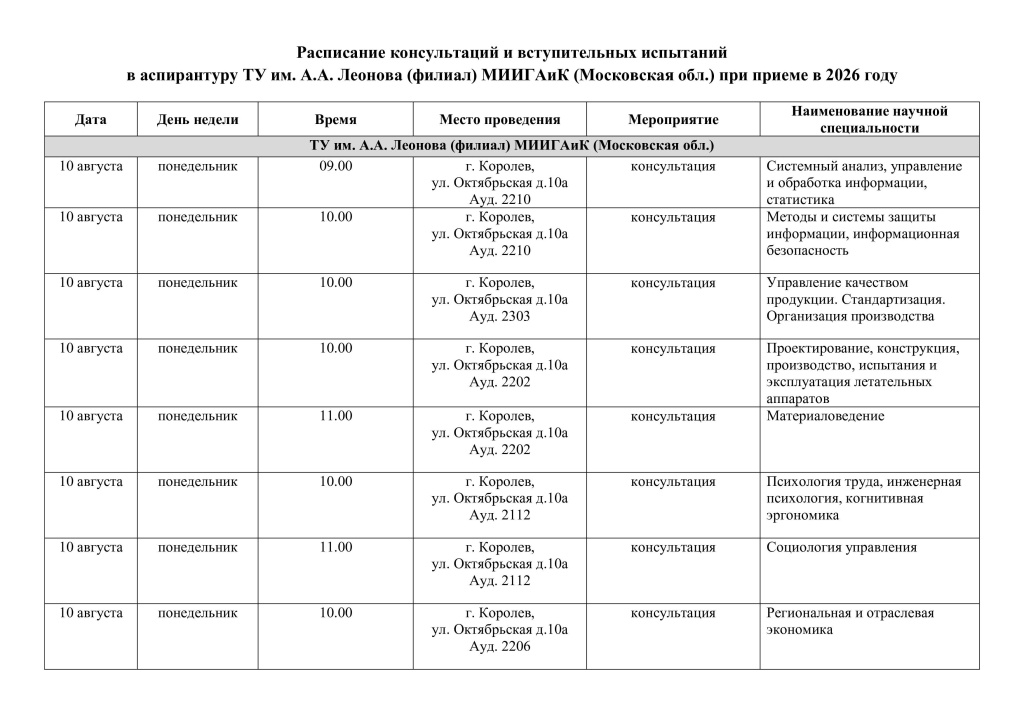 Расписание консультаций и вступительных испытаний
в аспирантуру ТУ им. А.А. Леонова (филиал) МИИГАиК (Московская обл.) при приеме в 2026 году

| Дата | День недели | Время | Место проведения | Мероприятие | Наименование научной специальности |
|---|---|---|---|---|---|
| ТУ им. А.А. Леонова (филиал) МИИГАиК (Московская обл.) | | | | | |
| 10 августа | понедельник | 09.00 | г. Королев, ул. Октябрьская д.10а Ауд. 2210 | консультация | Системный анализ, управление и обработка информации, статистика |
| 10 августа | понедельник | 10.00 | г. Королев, ул. Октябрьская д.10а Ауд. 2210 | консультация | Методы и системы защиты информации, информационная безопасность |
| 10 августа | понедельник | 10.00 | г. Королев, ул. Октябрьская д.10а Ауд. 2303 | консультация | Управление качеством продукции. Стандартизация. Организация производства |
| 10 августа | понедельник | 10.00 | г. Королев, ул. Октябрьская д.10а Ауд. 2202 | консультация | Проектирование, конструкция, производство, испытания и эксплуатация летательных аппаратов |
| 10 августа | понедельник | 11.00 | г. Королев, ул. Октябрьская д.10а Ауд. 2202 | консультация | Материаловедение |
| 10 августа | понедельник | 10.00 | г. Королев, ул. Октябрьская д.10а Ауд. 2112 | консультация | Психология труда, инженерная психология, когнитивная эргономика |
| 10 августа | понедельник | 11.00 | г. Королев, ул. Октябрьская д.10а Ауд. 2112 | консультация | Социология управления |
| 10 августа | понедельник | 10.00 | г. Королев, ул. Октябрьская д.10а Ауд. 2206 | консультация | Региональная и отраслевая экономика |